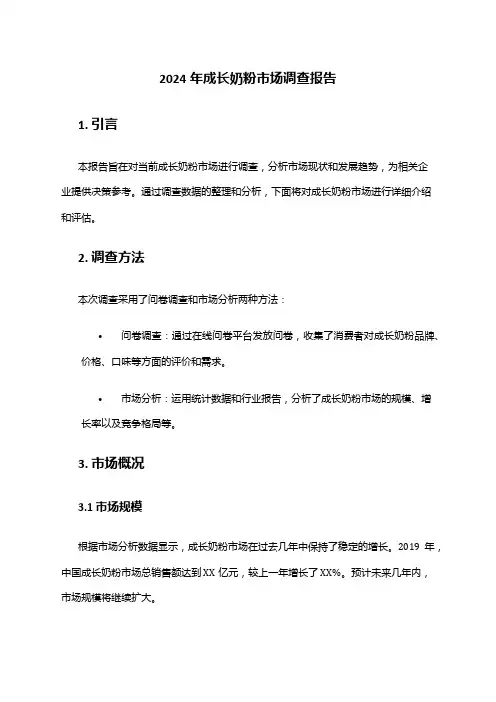 2024 年成长奶粉市场调查报告

1. 引言

本报告旨在对当前成长奶粉市场进行调查，分析市场现状和发展趋势，为相关企业提供决策参考。通过调查数据的整理和分析，下面将对成长奶粉市场进行详细介绍和评估。

2. 调查方法

本次调查采用了问卷调查和市场分析两种方法：

• 问卷调查：通过在线问卷平台发放问卷，收集了消费者对成长奶粉品牌、价格、口味等方面的评价和需求。

• 市场分析：运用统计数据和行业报告，分析了成长奶粉市场的规模、增长率以及竞争格局等。

3. 市场概况

3.1 市场规模

根据市场分析数据显示，成长奶粉市场在过去几年中保持了稳定的增长。2019 年，中国成长奶粉市场总销售额达到 XX 亿元，较上一年增长了 XX%。预计未来几年内，市场规模将继续扩大。